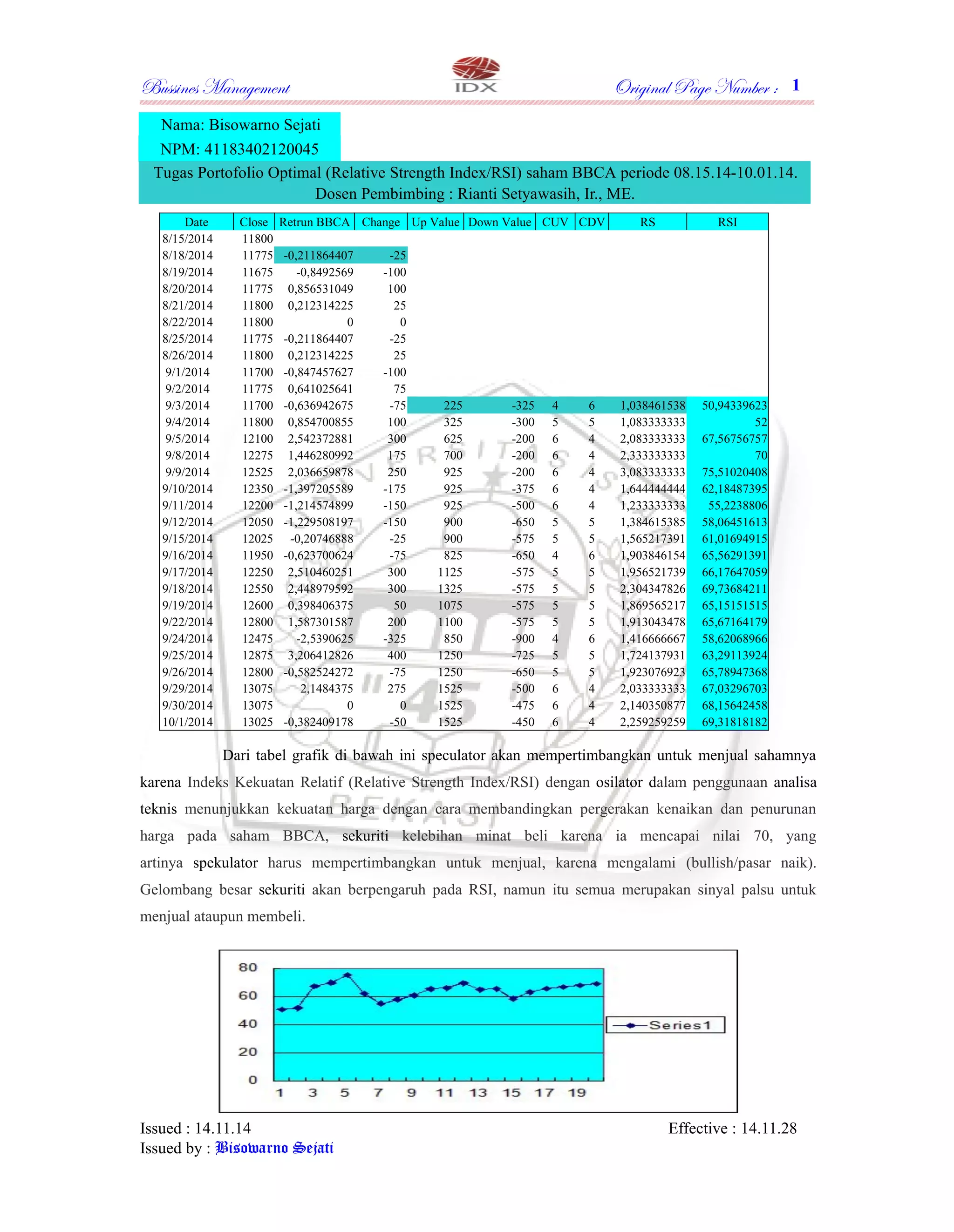 Bussines Management IDX Original Page Number : 1

Nama: Bisowarno Sejati
NPM: 41183402120045

Tugas Portofolio Optimal (Relative Strength Index/RSI) saham BBCA periode 08.15.14-10.01.14.
Dosen Pembimbing : Rianti Setyawasih, Ir., ME.

| Date | Close | Retrun BBCA | Change | Up Value | Down Value | CUV | CDV | RS | RSI |
|---|---|---|---|---|---|---|---|---|---|
| 8/15/2014 | 11800 | | | | | | | | |
| 8/18/2014 | 11775 | -0,211864407 | -25 | | | | | | |
| 8/19/2014 | 11675 | -0,8492569 | -100 | | | | | | |
| 8/20/2014 | 11775 | 0,856531049 | 100 | | | | | | |
| 8/21/2014 | 11800 | 0,212314225 | 25 | | | | | | |
| 8/22/2014 | 11800 | 0 | 0 | | | | | | |
| 8/25/2014 | 11775 | -0,211864407 | -25 | | | | | | |
| 8/26/2014 | 11800 | 0,212314225 | 25 | | | | | | |
| 9/1/2014 | 11700 | -0,847457627 | -100 | | | | | | |
| 9/2/2014 | 11775 | 0,641025641 | 75 | | | | | | |
| 9/3/2014 | 11700 | -0,636942675 | -75 | 225 | -325 | 4 | 6 | 1,038461538 | 50,94339623 |
| 9/4/2014 | 11800 | 0,854700855 | 100 | 325 | -300 | 5 | 5 | 1,083333333 | 52 |
| 9/5/2014 | 12100 | 2,542372881 | 300 | 625 | -200 | 6 | 4 | 2,083333333 | 67,56756757 |
| 9/8/2014 | 12275 | 1,446280992 | 175 | 700 | -200 | 6 | 4 | 2,333333333 | 70 |
| 9/9/2014 | 12525 | 2,036659878 | 250 | 925 | -200 | 6 | 4 | 3,083333333 | 75,51020408 |
| 9/10/2014 | 12350 | -1,397205589 | -175 | 925 | -375 | 6 | 4 | 1,644444444 | 62,18487395 |
| 9/11/2014 | 12200 | -1,214574899 | -150 | 925 | -500 | 6 | 4 | 1,233333333 | 55,2238806 |
| 9/12/2014 | 12050 | -1,229508197 | -150 | 900 | -650 | 5 | 5 | 1,384615385 | 58,06451613 |
| 9/15/2014 | 12025 | -0,20746888 | -25 | 900 | -575 | 5 | 5 | 1,565217391 | 61,01694915 |
| 9/16/2014 | 11950 | -0,623700624 | -75 | 825 | -650 | 4 | 6 | 1,903846154 | 65,56291391 |
| 9/17/2014 | 12250 | 2,510460251 | 300 | 1125 | -575 | 5 | 5 | 1,956521739 | 66,17647059 |
| 9/18/2014 | 12550 | 2,448979592 | 300 | 1325 | -575 | 5 | 5 | 2,304347826 | 69,73684211 |
| 9/19/2014 | 12600 | 0,398406375 | 50 | 1075 | -575 | 5 | 5 | 1,869565217 | 65,15151515 |
| 9/22/2014 | 12800 | 1,587301587 | 200 | 1100 | -575 | 5 | 5 | 1,913043478 | 65,67164179 |
| 9/24/2014 | 12475 | -2,5390625 | -325 | 850 | -900 | 4 | 6 | 1,416666667 | 58,62068966 |
| 9/25/2014 | 12875 | 3,206412826 | 400 | 1250 | -725 | 5 | 5 | 1,724137931 | 63,29113924 |
| 9/26/2014 | 12800 | -0,582524272 | -75 | 1250 | -650 | 5 | 5 | 1,923076923 | 65,78947368 |
| 9/29/2014 | 13075 | 2,1484375 | 275 | 1525 | -500 | 6 | 4 | 2,033333333 | 67,03296703 |
| 9/30/2014 | 13075 | 0 | 0 | 1525 | -475 | 6 | 4 | 2,140350877 | 68,15642458 |
| 10/1/2014 | 13025 | -0,382409178 | -50 | 1525 | -450 | 6 | 4 | 2,259259259 | 69,31818182 |

Dari tabel grafik di bawah ini speculator akan mempertimbangkan untuk menjual sahamnya karena Indeks Kekuatan Relatif (Relative Strength Index/RSI) dengan osilator dalam penggunaan analisa teknis menunjukkan kekuatan harga dengan cara membandingkan pergerakan kenaikan dan penurunan harga pada saham BBCA, sekuriti kelebihan minat beli karena ia mencapai nilai 70, yang artinya spekulator harus mempertimbangkan untuk menjual, karena mengalami (bullish/pasar naik). Gelombang besar sekuriti akan berpengaruh pada RSI, namun itu semua merupakan sinyal palsu untuk menjual ataupun membeli.

80
60
40
20
0
1 3 5 7 9 11 13 15 17 19
Series1

Issued : 14.11.14 Effective : 14.11.28
Issued by : Bisowarno Sejati